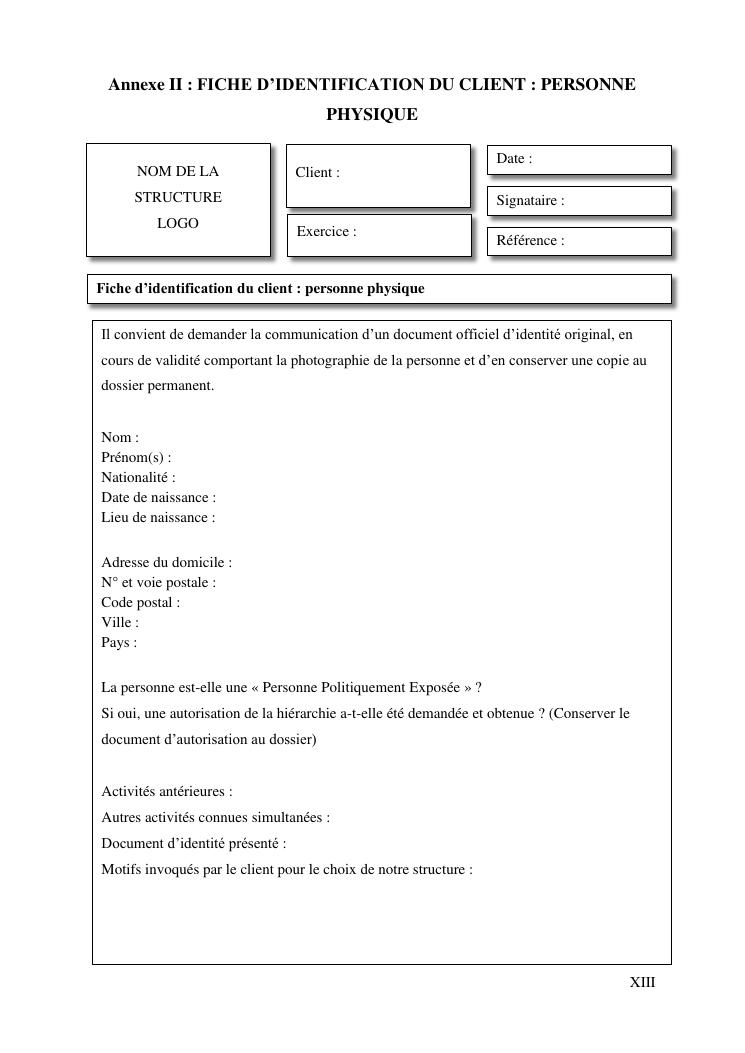 Annexe II : FICHE D'IDENTIFICATION DU CLIENT : PERSONNE PHYSIQUE

NOM DE LA STRUCTURE LOGO

Client :

Exercice :

Date :

Signataire :

Référence :

Fiche d'identification du client : personne physique

Il convient de demander la communication d'un document officiel d'identité original, en cours de validité comportant la photographie de la personne et d'en conserver une copie au dossier permanent.

Nom :
Prénom(s) :
Nationalité :
Date de naissance :
Lieu de naissance :

Adresse du domicile :
N° et voie postale :
Code postal :
Ville :
Pays :

La personne est-elle une « Personne Politiquement Exposée » ?
Si oui, une autorisation de la hiérarchie a-t-elle été demandée et obtenue ? (Conserver le document d'autorisation au dossier)

Activités antérieures :
Autres activités connues simultanées :
Document d'identité présenté :
Motifs invoqués par le client pour le choix de notre structure :

XIII